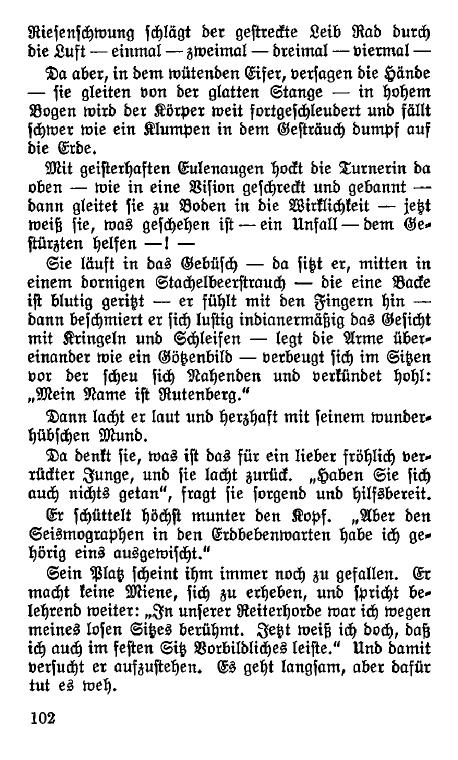 Riesenschwung schlägt der gestreckte Leib Rad durch die Luft — einmal — zweimal — dreimal — viermal —

Da aber, in dem wütenden Eifer, versagen die Hände — sie gleiten von der glatten Stange — in hohem Bogen wird der Körper weit fortgeschleudert und fällt schwer wie ein Klumpen in dem Gesträuch dumpf auf die Erde.

Mit geisterhaften Eulenaugen hockt die Turnerin da oben — wie in eine Vision geschreckt und gebannt — dann gleitet sie zu Boden in die Wirklichkeit — jetzt weiß sie, was geschehen ist — ein Unfall — dem Gestürzten helfen —! —

Sie läuft in das Gebüsch — da sitzt er, mitten in einem dornigen Stachelbeerstrauch — die eine Backe ist blutig geritzt — er fühlt mit den Fingern hin — dann beschmiert er sich lustig indianermäßig das Gesicht mit Kringeln und Schleifen — legt die Arme übereinander wie ein Götzenbild — verbeugt sich im Sitzen vor der scheu sich Nahenden und verkündet hohl: „Mein Name ist Rutenberg."

Dann lacht er laut und herzhaft mit seinem wunderhübschen Mund.

Da denkt sie, was ist das für ein lieber fröhlich verrückter Junge, und sie lacht zurück. „Haben Sie sich auch nichts getan", fragt sie sorgend und hilfsbereit.

Er schüttelt höchst munter den Kopf. „Aber den Seismographen in den Erdbebenwarten habe ich gehörig eins ausgewischt."

Sein Platz scheint ihm immer noch zu gefallen. Er macht keine Miene, sich zu erheben, und spricht belehrend weiter: „In unserer Reiterhorde war ich wegen meines losen Sitzes berühmt. Jetzt weiß ich doch, daß ich auch im festen Sitz Vorbildliches leiste." Und damit versucht er aufzustehen. Es geht langsam, aber dafür tut es weh.

102